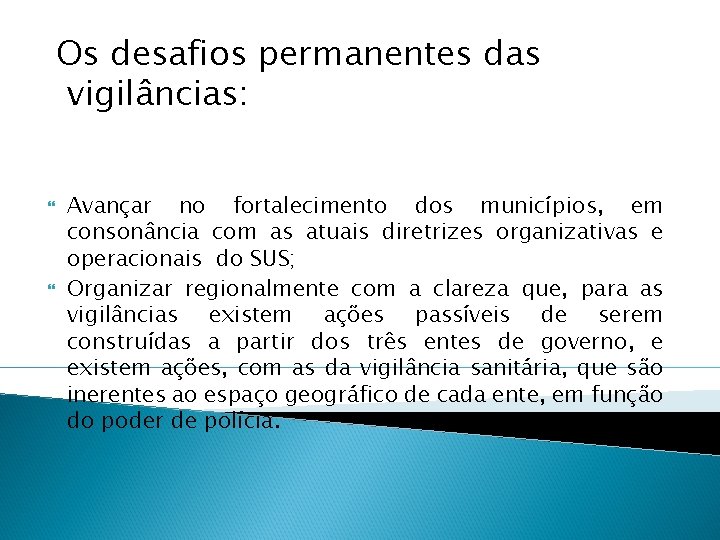 Os desafios permanentes das vigilâncias:

• Avançar no fortalecimento dos municípios, em consonância com as atuais diretrizes organizativas e operacionais do SUS;

• Organizar regionalmente com a clareza que, para as vigilâncias existem ações passíveis de serem construídas a partir dos três entes de governo, e existem ações, com as da vigilância sanitária, que são inerentes ao espaço geográfico de cada ente, em função do poder de polícia.